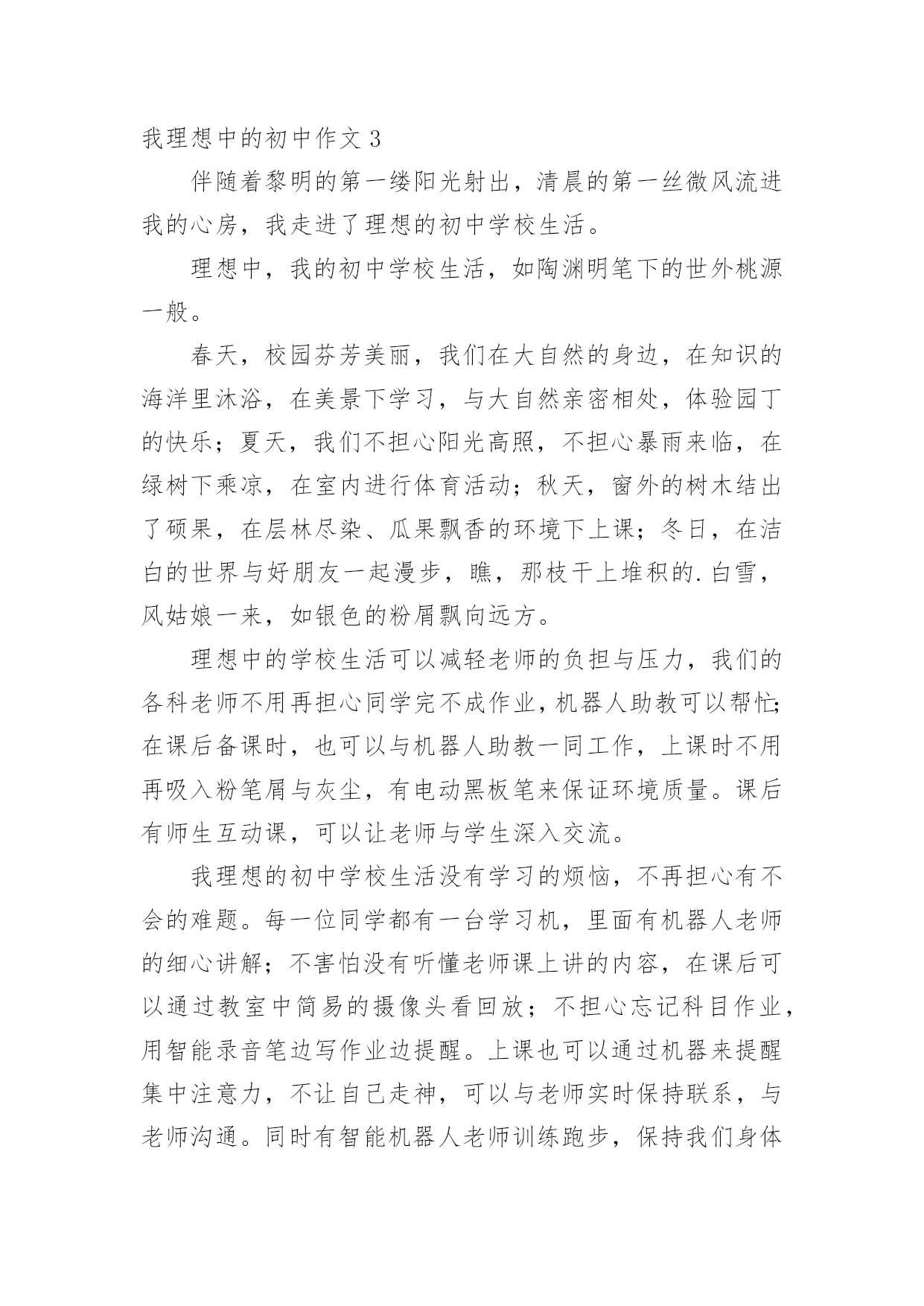 我理想中的初中作文 3

伴随着黎明的第一缕阳光射出，清晨的第一丝微风流进我的心房，我走进了理想的初中学校生活。

理想中，我的初中学校生活，如陶渊明笔下的世外桃源一般。

春天，校园芬芳美丽，我们在大自然的身边，在知识的海洋里沐浴，在美景下学习，与大自然亲密相处，体验园丁的快乐；夏天，我们不担心阳光高照，不担心暴雨来临，在绿树下乘凉，在室内进行体育活动；秋天，窗外的树木结出了硕果，在层林尽染、瓜果飘香的环境下上课；冬日，在洁白的世界与好朋友一起漫步，瞧，那枝干上堆积的.白雪，风姑娘一来，如银色的粉屑飘向远方。

理想中的学校生活可以减轻老师的负担与压力，我们的各科老师不用再担心同学完不成作业，机器人助教可以帮忙;在课后备课时，也可以与机器人助教一同工作，上课时不用再吸入粉笔屑与灰尘，有电动黑板笔来保证环境质量。课后有师生互动课，可以让老师与学生深入交流。

我理想的初中学校生活没有学习的烦恼，不再担心有不会的难题。每一位同学都有一台学习机，里面有机器人老师的细心讲解；不害怕没有听懂老师课上讲的内容，在课后可以通过教室中简易的摄像头看回放；不担心忘记科目作业，用智能录音笔边写作业边提醒。上课也可以通过机器来提醒集中注意力，不让自己走神，可以与老师实时保持联系，与老师沟通。同时有智能机器人老师训练跑步，保持我们身体